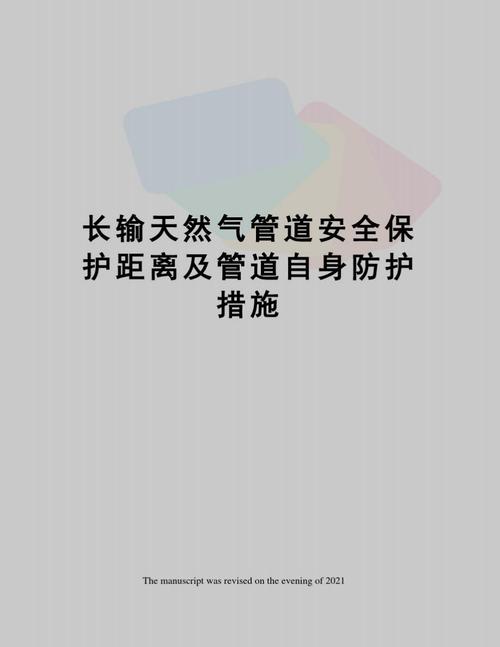 长输天然气管道安全保护距离及管道自身防护措施

The manuscript was revised on the evening of 2021